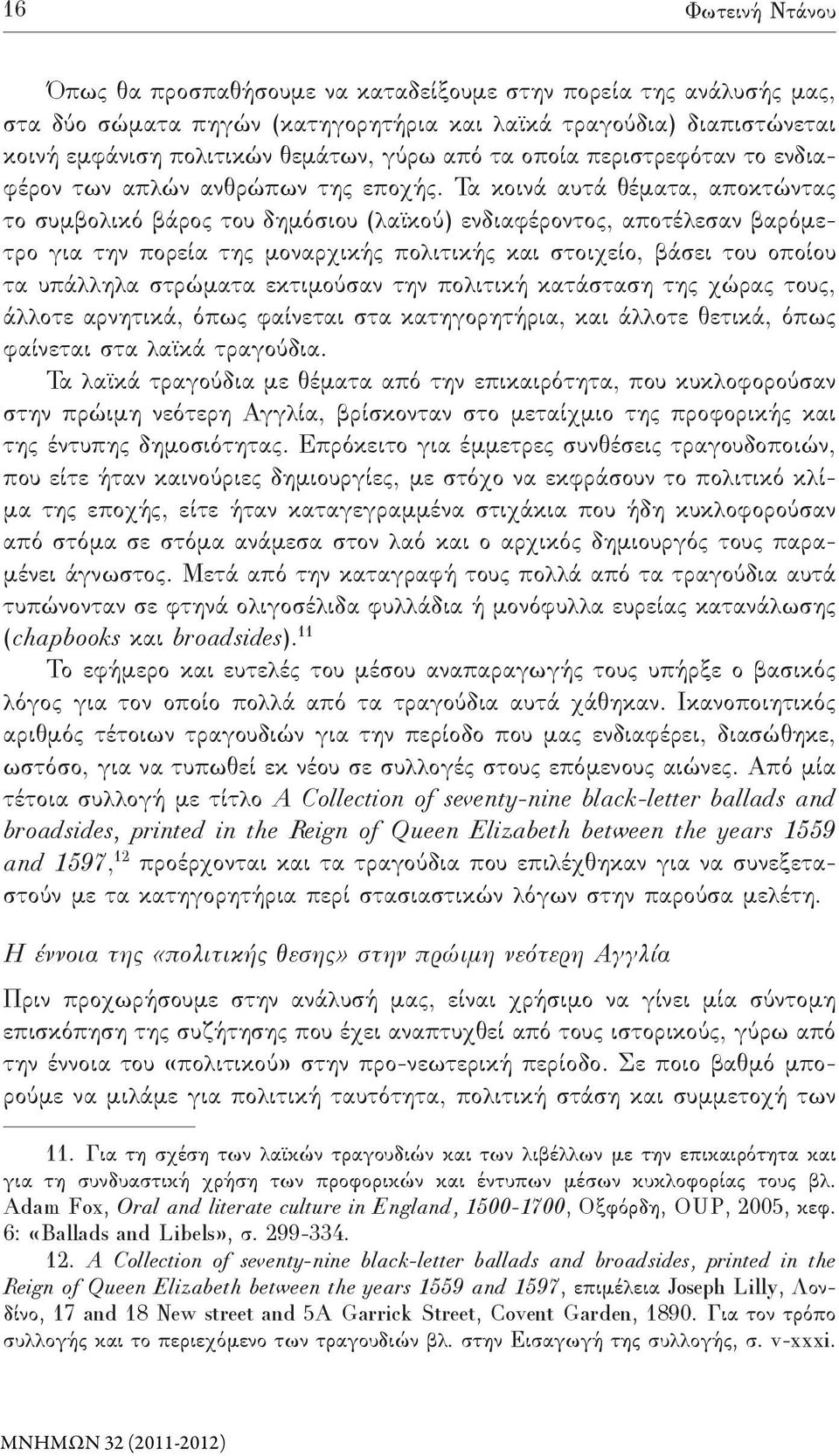 16 Φωτεινή Ντάνου

Όπως θα προσπαθήσουμε να καταδείξουμε στην πορεία της ανάλυσής μας, στα δύο σώματα πηγών (κατηγορητήρια και λαϊκά τραγούδια) διαπιστώνεται κοινή εμφάνιση πολιτικών θεμάτων, γύρω από τα οποία περιστρεφόταν το ενδιαφέρον των απλών ανθρώπων της εποχής. Τα κοινά αυτά θέματα, αποκτώντας το συμβολικό βάρος του δημόσιου (λαϊκού) ενδιαφέροντος, αποτέλεσαν βαρόμετρο για την πορεία της μοναρχικής πολιτικής και στοιχείο, βάσει του οποίου τα υπάλληλα στρώματα εκτιμούσαν την πολιτική κατάσταση της χώρας τους, άλλοτε αρνητικά, όπως φαίνεται στα κατηγορητήρια, και άλλοτε θετικά, όπως φαίνεται στα λαϊκά τραγούδια.

Τα λαϊκά τραγούδια με θέματα από την επικαιρότητα, που κυκλοφορούσαν στην πρώιμη νεότερη Αγγλία, βρίσκονταν στο μεταίχμιο της προφορικής και της έντυπης δημοσιότητας. Επρόκειτο για έμμετρες συνθέσεις τραγουδοποιών, που είτε ήταν καινούριες δημιουργίες, με στόχο να εκφράσουν το πολιτικό κλίμα της εποχής, είτε ήταν καταγεγραμμένα στιχάκια που ήδη κυκλοφορούσαν από στόμα σε στόμα ανάμεσα στον λαό και ο αρχικός δημιουργός τους παραμένει άγνωστος. Μετά από την καταγραφή τους πολλά από τα τραγούδια αυτά τυπώνονταν σε φτηνά ολιγοσέλιδα φυλλάδια ή μονόφυλλα ευρείας κατανάλωσης (chapbooks και broadsides).$^{11}$

Το εφήμερο και ευτελές του μέσου αναπαραγωγής τους υπήρξε ο βασικός λόγος για τον οποίο πολλά από τα τραγούδια αυτά χάθηκαν. Ικανοποιητικός αριθμός τέτοιων τραγουδιών για την περίοδο που μας ενδιαφέρει, διασώθηκε, ωστόσο, για να τυπωθεί εκ νέου σε συλλογές στους επόμενους αιώνες. Από μία τέτοια συλλογή με τίτλο A Collection of seventy-nine black-letter ballads and broadsides, printed in the Reign of Queen Elizabeth between the years 1559 and 1597,$^{12}$ προέρχονται και τα τραγούδια που επιλέχθηκαν για να συνεξεταστούν με τα κατηγορητήρια περί στασιαστικών λόγων στην παρούσα μελέτη.

Η έννοια της «πολιτικής θεσης» στην πρώιμη νεότερη Αγγλία

Πριν προχωρήσουμε στην ανάλυσή μας, είναι χρήσιμο να γίνει μία σύντομη επισκόπηση της συζήτησης που έχει αναπτυχθεί από τους ιστορικούς, γύρω από την έννοια του «πολιτικού» στην προ-νεωτερική περίοδο. Σε ποιο βαθμό μπορούμε να μιλάμε για πολιτική ταυτότητα, πολιτική στάση και συμμετοχή των

11. Για τη σχέση των λαϊκών τραγουδιών και των λιβέλλων με την επικαιρότητα και για τη συνδυαστική χρήση των προφορικών και έντυπων μέσων κυκλοφορίας τους βλ. Adam Fox, Oral and literate culture in England, 1500-1700, Οξφόρδη, OUP, 2005, κεφ. 6: «Ballads and Libels», σ. 299-334.

12. A Collection of seventy-nine black-letter ballads and broadsides, printed in the Reign of Queen Elizabeth between the years 1559 and 1597, επιμέλεια Joseph Lilly, Λονδίνο, 17 and 18 New street and 5A Garrick Street, Covent Garden, 1890. Για τον τρόπο συλλογής και το περιεχόμενο των τραγουδιών βλ. στην Εισαγωγή της συλλογής, σ. v-xxxi.

ΜΝΗΜΩΝ 32 (2011-2012)